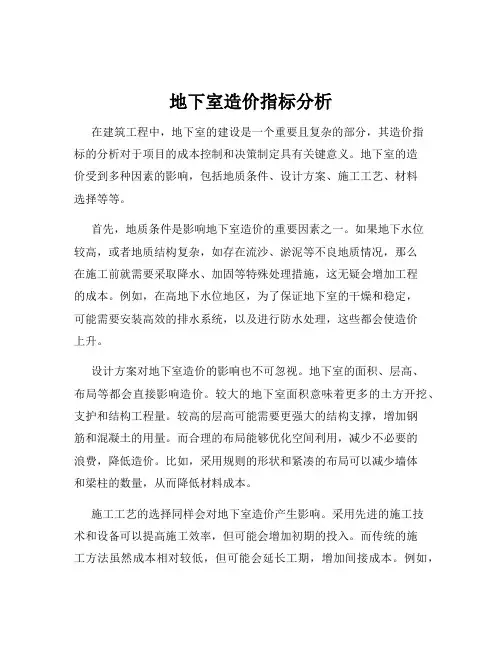 地下室造价指标分析

在建筑工程中，地下室的建设是一个重要且复杂的部分，其造价指标的分析对于项目的成本控制和决策制定具有关键意义。地下室的造价受到多种因素的影响，包括地质条件、设计方案、施工工艺、材料选择等等。

首先，地质条件是影响地下室造价的重要因素之一。如果地下水位较高，或者地质结构复杂，如存在流沙、淤泥等不良地质情况，那么在施工前就需要采取降水、加固等特殊处理措施，这无疑会增加工程的成本。例如，在高地下水位地区，为了保证地下室的干燥和稳定，可能需要安装高效的排水系统，以及进行防水处理，这些都会使造价上升。

设计方案对地下室造价的影响也不可忽视。地下室的面积、层高、布局等都会直接影响造价。较大的地下室面积意味着更多的土方开挖、支护和结构工程量。较高的层高可能需要更强大的结构支撑，增加钢筋和混凝土的用量。而合理的布局能够优化空间利用，减少不必要的浪费，降低造价。比如，采用规则的形状和紧凑的布局可以减少墙体和梁柱的数量，从而降低材料成本。

施工工艺的选择同样会对地下室造价产生影响。采用先进的施工技术和设备可以提高施工效率，但可能会增加初期的投入。而传统的施工方法虽然成本相对较低，但可能会延长工期，增加间接成本。例如，